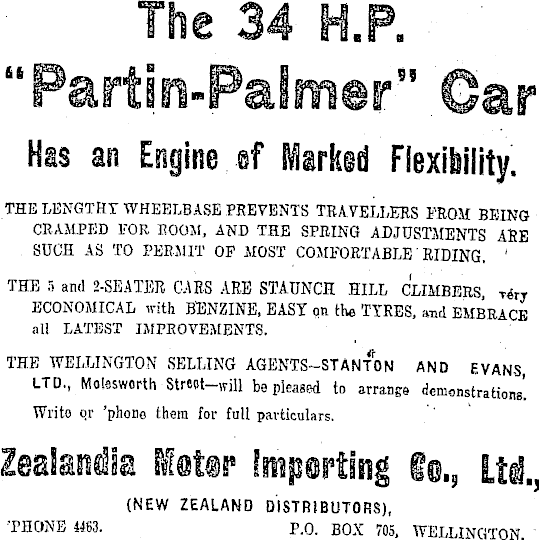 The 34 H.P.
"Partin-Palmer" Car

Has an Engine of Marked Flexibility.

THE LENGTHY WHEELBASE PREVENTS TRAVELLERS FROM BEING CRAMPED FOR ROOM, AND THE SPRING ADJUSTMENTS ARE SUCH AS TO PERMIT OF MOST COMFORTABLE RIDING.

THE 5 and 2-SEATER CARS ARE STAUNCH HILL CLIMBERS, very ECONOMICAL with BENZINE, EASY on the TYRES, and EMBRACE all LATEST IMPROVEMENTS.

THE WELLINGTON SELLING AGENTS—STANTON AND EVANS, LTD., Molesworth Street—will be pleased to arrange demonstrations. Write or 'phone them for full particulars.

Zealandia Motor Importing Co., Ltd.,

(NEW ZEALAND DISTRIBUTORS),

'PHONE 4463. P.O. BOX 705, WELLINGTON.